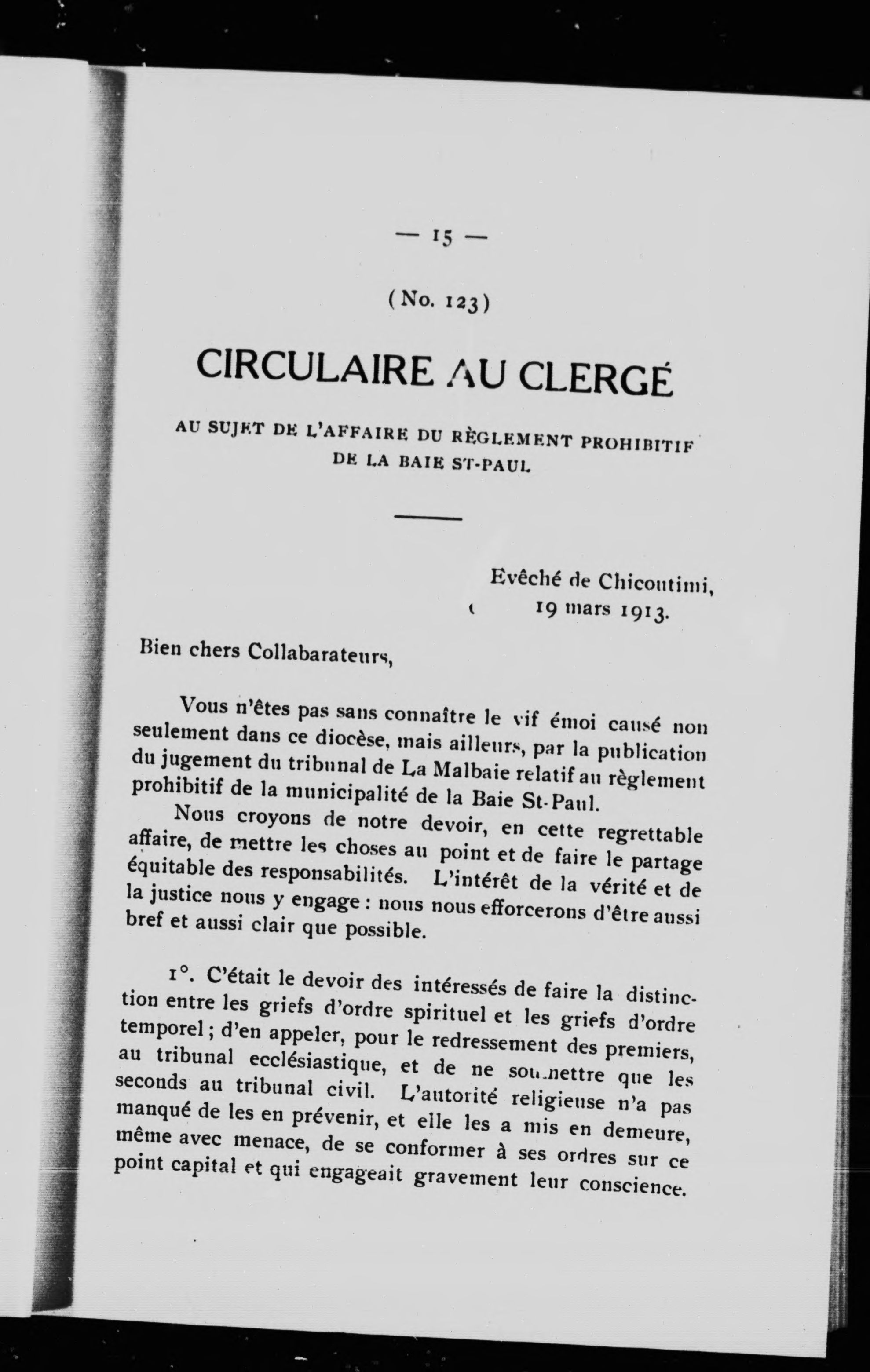 — 15 —

(No. 123)

CIRCULAIRE AU CLERGÉ

AU SUJET DE L'AFFAIRE DU RÈGLEMENT PROHIBITIF DE LA BAIE ST-PAUL

Evêché de Chicoutimi, 19 mars 1913.

Bien chers Collabarateurs,

Vous n'êtes pas sans connaître le vif émoi causé non seulement dans ce diocèse, mais ailleurs, par la publication du jugement du tribunal de La Malbaie relatif au règlement prohibitif de la municipalité de la Baie St-Paul.

Nous croyons de notre devoir, en cette regrettable affaire, de mettre les choses au point et de faire le partage équitable des responsabilités. L'intérêt de la vérité et de la justice nous y engage : nous nous efforcerons d'être aussi bref et aussi clair que possible.

1°. C'était le devoir des intéressés de faire la distinction entre les griefs d'ordre spirituel et les griefs d'ordre temporel ; d'en appeler, pour le redressement des premiers, au tribunal ecclésiastique, et de ne soumettre que les seconds au tribunal civil. L'autorité religieuse n'a pas manqué de les en prévenir, et elle les a mis en demeure, même avec menace, de se conformer à ses ordres sur ce point capital et qui engageait gravement leur conscience.